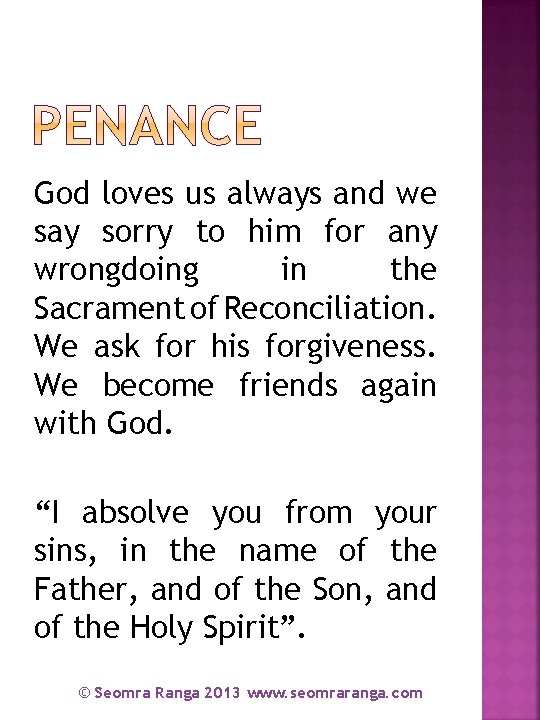 PENANCE

God loves us always and we say sorry to him for any wrongdoing in the Sacrament of Reconciliation. We ask for his forgiveness. We become friends again with God.

“I absolve you from your sins, in the name of the Father, and of the Son, and of the Holy Spirit”.

© Seomra Ranga 2013 www.seomraranga.com